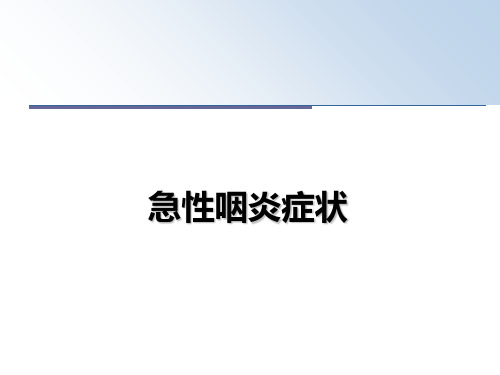 急性咽炎症状